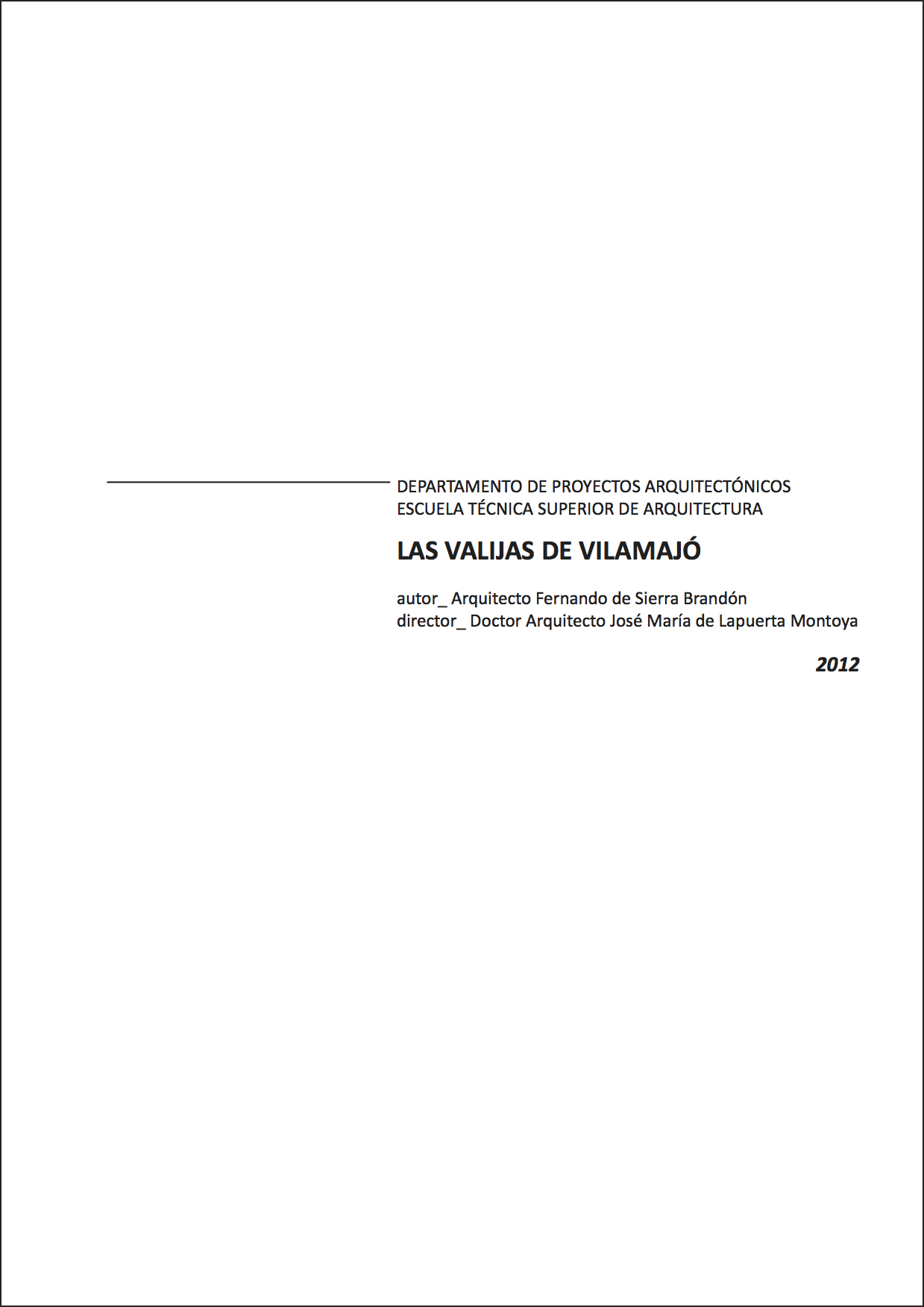 DEPARTAMENTO DE PROYECTOS ARQUITECTÓNICOS
ESCUELA TÉCNICA SUPERIOR DE ARQUITECTURA

LAS VALIJAS DE VILAMAJÓ

autor_ Arquitecto Fernando de Sierra Brandón
director_ Doctor Arquitecto José María de Lapuerta Montoya

2012